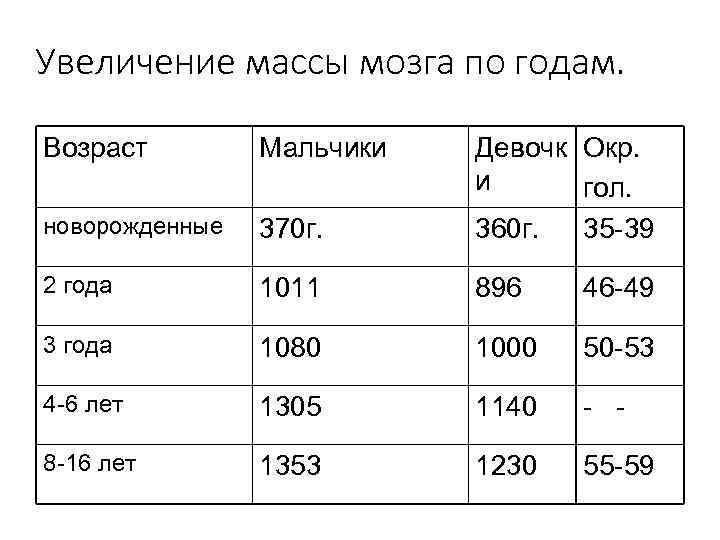 Увеличение массы мозга по годам.

| Возраст | Мальчики | Девочки | Окр. гол. |
|---|---|---|---|
| новорожденные | 370г. | 360г. | 35-39 |
| 2 года | 1011 | 896 | 46-49 |
| 3 года | 1080 | 1000 | 50-53 |
| 4-6 лет | 1305 | 1140 | - - |
| 8-16 лет | 1353 | 1230 | 55-59 |